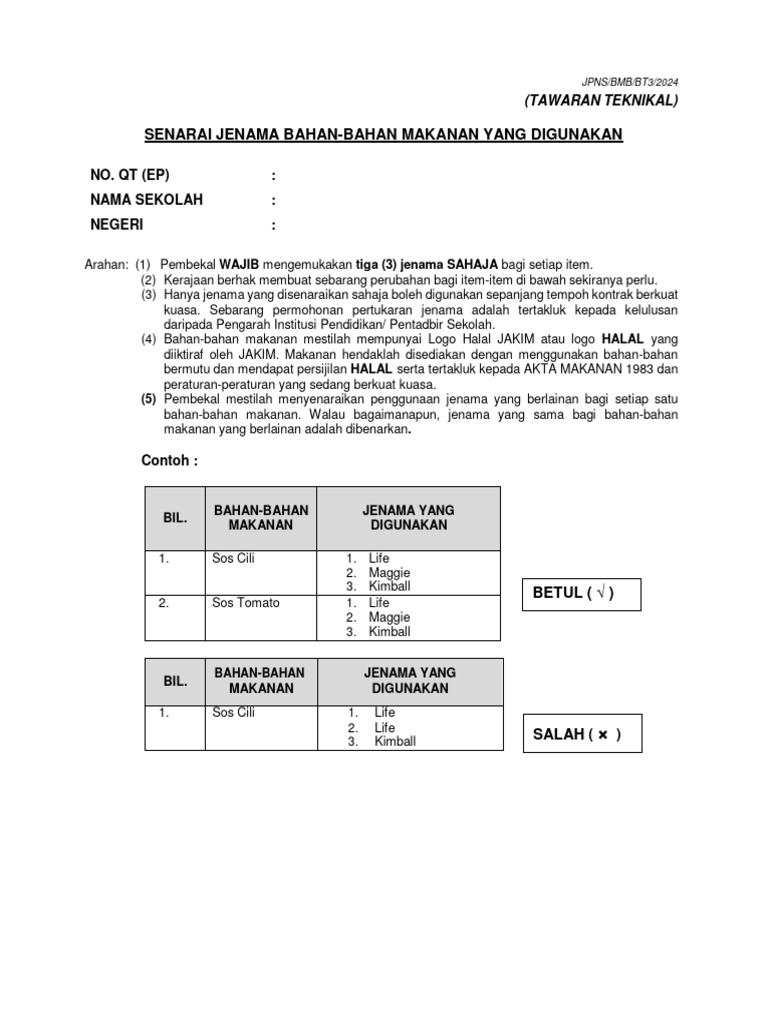 JPNS/BMB/BT3/2024
(TAWARAN TEKNIKAL)

SENARAI JENAMA BAHAN-BAHAN MAKANAN YANG DIGUNAKAN

NO. QT (EP) :
NAMA SEKOLAH :
NEGERI :

Arahan: (1) Pembekal WAJIB mengemukakan tiga (3) jenama SAHAJA bagi setiap item.
(2) Kerajaan berhak membuat sebarang perubahan bagi item-item di bawah sekiranya perlu.
(3) Hanya jenama yang disenaraikan sahaja boleh digunakan sepanjang tempoh kontrak berkuat kuasa. Sebarang permohonan pertukaran jenama adalah tertakluk kepada kelulusan daripada Pengarah Institusi Pendidikan/ Pentadbir Sekolah.
(4) Bahan-bahan makanan mestilah mempunyai Logo Halal JAKIM atau logo HALAL yang diiktiraf oleh JAKIM. Makanan hendaklah disediakan dengan menggunakan bahan-bahan bermutu dan mendapat persijilan HALAL serta tertakluk kepada AKTA MAKANAN 1983 dan peraturan-peraturan yang sedang berkuat kuasa.
(5) Pembekal mestilah menyenaraikan penggunaan jenama yang berlainan bagi setiap satu bahan-bahan makanan. Walau bagaimanapun, jenama yang sama bagi bahan-bahan makanan yang berlainan adalah dibenarkan.

Contoh :

| BIL. | BAHAN-BAHAN MAKANAN | JENAMA YANG DIGUNAKAN |
|---|---|---|
| 1. | Sos Cili | 1. Life 2. Maggie 3. Kimball |
| 2. | Sos Tomato | 1. Life 2. Maggie 3. Kimball |

BETUL ( √ )

| BIL. | BAHAN-BAHAN MAKANAN | JENAMA YANG DIGUNAKAN |
|---|---|---|
| 1. | Sos Cili | 1. Life 2. Life 3. Kimball |

SALAH ( × )